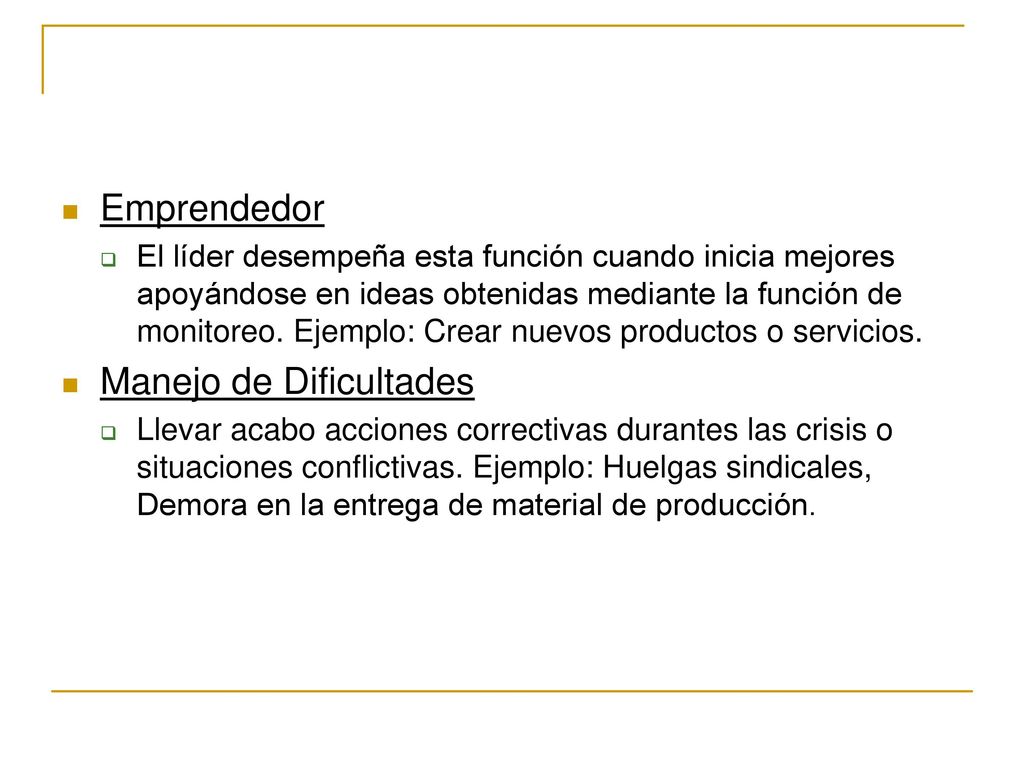 Emprendedor

El líder desempeña esta función cuando inicia mejores apoyándose en ideas obtenidas mediante la función de monitoreo. Ejemplo: Crear nuevos productos o servicios.

Manejo de Dificultades

Llevar acabo acciones correctivas durantes las crisis o situaciones conflictivas. Ejemplo: Huelgas sindicales, Demora en la entrega de material de producción.